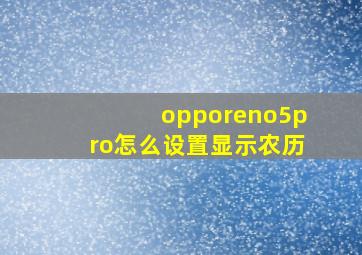 opporeno5pro怎么设置显示农历